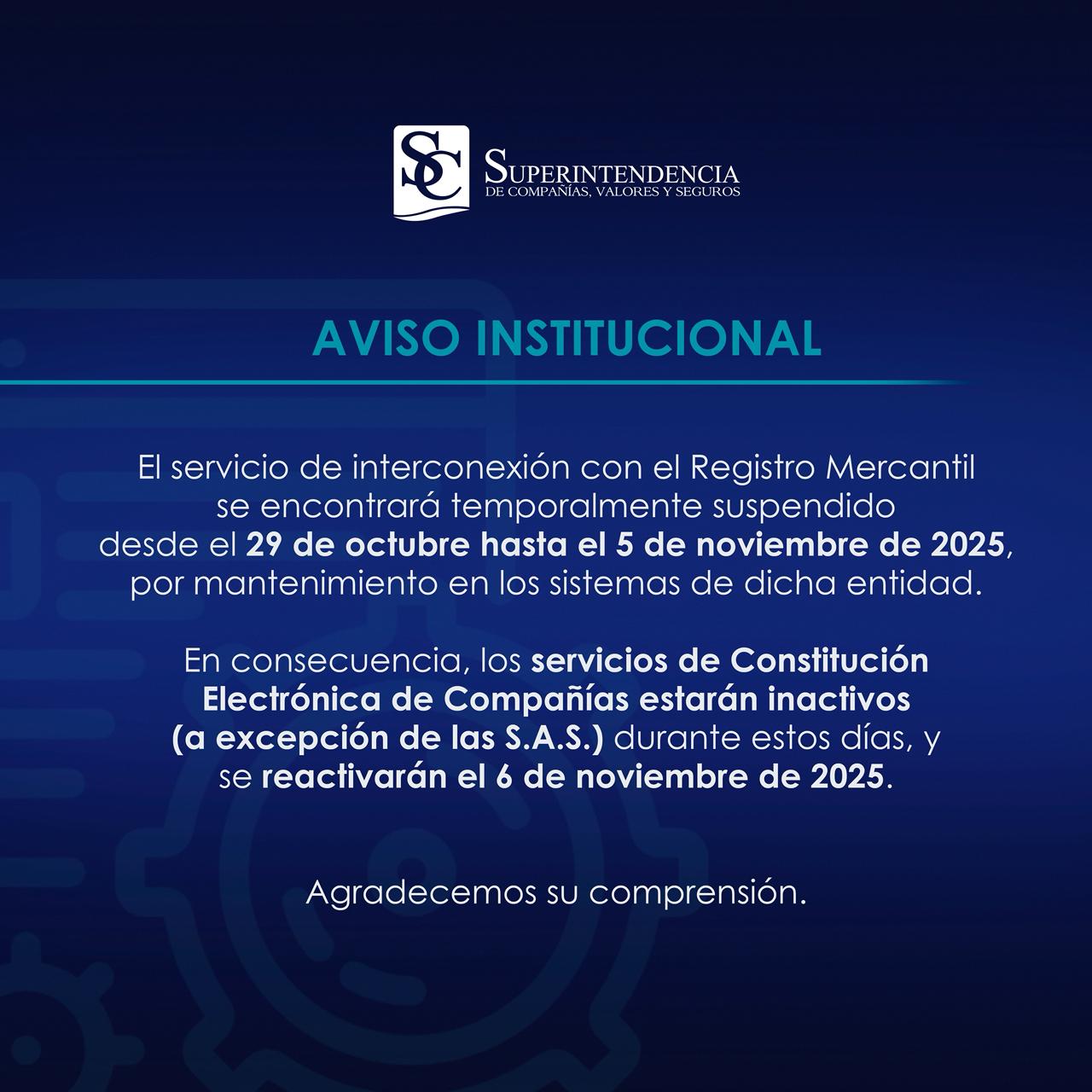 SC
SUPERINTENDENCIA
DE COMPAÑÍAS, VALORES Y SEGUROS

AVISO INSTITUCIONAL

El servicio de interconexión con el Registro Mercantil se encontrará temporalmente suspendido desde el 29 de octubre hasta el 5 de noviembre de 2025, por mantenimiento en los sistemas de dicha entidad.

En consecuencia, los servicios de Constitución Electrónica de Compañías estarán inactivos (a excepción de las S.A.S.) durante estos días, y se reactivarán el 6 de noviembre de 2025.

Agradecemos su comprensión.